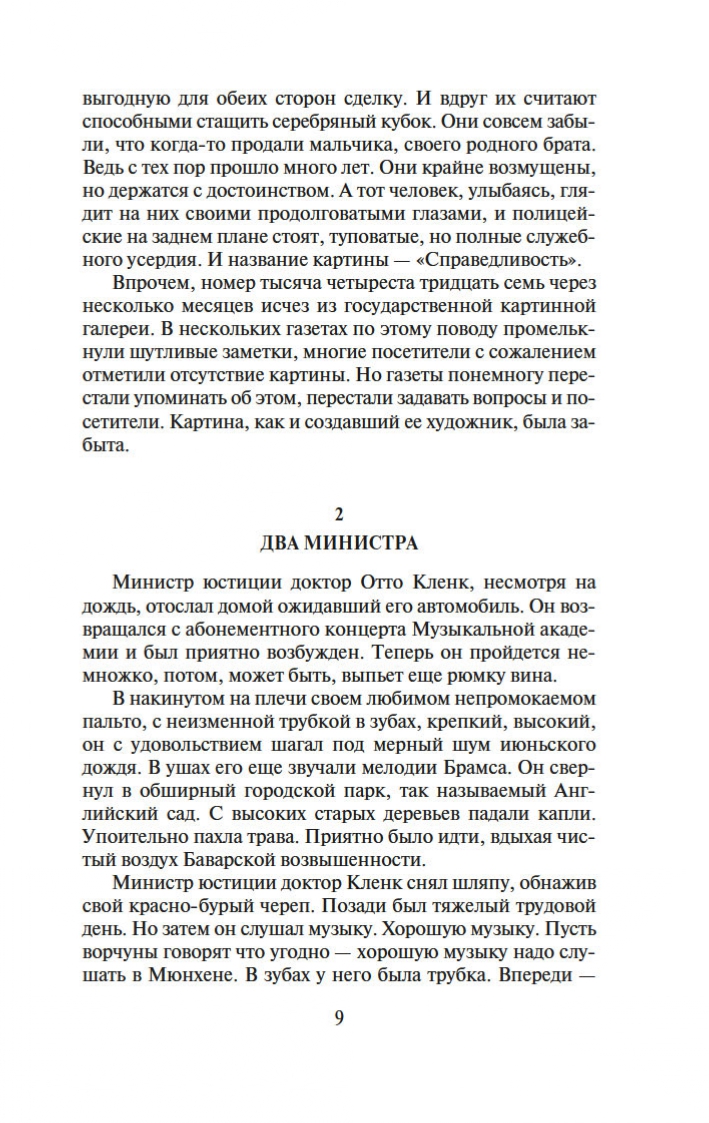 выгодную для обеих сторон сделку. И вдруг их считают способными стащить серебряный кубок. Они совсем забыли, что когда-то продали мальчика, своего родного брата. Ведь с тех пор прошло много лет. Они крайне возмущены, но держатся с достоинством. А тот человек, улыбаясь, глядит на них своими продолговатыми глазами, и полицейские на заднем плане стоят, туповатые, но полные служебного усердия. И название картины — «Справедливость».

Впрочем, номер тысяча четыреста тридцать семь через несколько месяцев исчез из государственной картинной галереи. В нескольких газетах по этому поводу промелькнули шутливые заметки, многие посетители с сожалением отметили отсутствие картины. Но газеты понемногу перестали упоминать об этом, перестали задавать вопросы и посетители. Картина, как и создавший ее художник, была забыта.

2
ДВА МИНИСТРА

Министр юстиции доктор Отто Кленк, несмотря на дождь, отослал домой ожидавший его автомобиль. Он возвращался с абонементного концерта Музыкальной академии и был приятно возбужден. Теперь он пройдется немножко, потом, может быть, выпьет еще рюмку вина.

В накинутом на плечи своем любимом непромокаемом пальто, с неизменной трубкой в зубах, крепкий, высокий, он с удовольствием шагал под мерный шум июньского дождя. В ушах его еще звучали мелодии Брамса. Он свернул в обширный городской парк, так называемый Английский сад. С высоких старых деревьев падали капли. Упоительно пахла трава. Приятно было идти, вдыхая чистый воздух Баварской возвышенности.

Министр юстиции доктор Кленк снял шляпу, обнажив свой красно-бурый череп. Позади был тяжелый трудовой день. Но затем он слушал музыку. Хорошую музыку. Пусть ворчуны говорят что угодно — хорошую музыку надо слушать в Мюнхене. В зубах у него была трубка. Впереди —

9